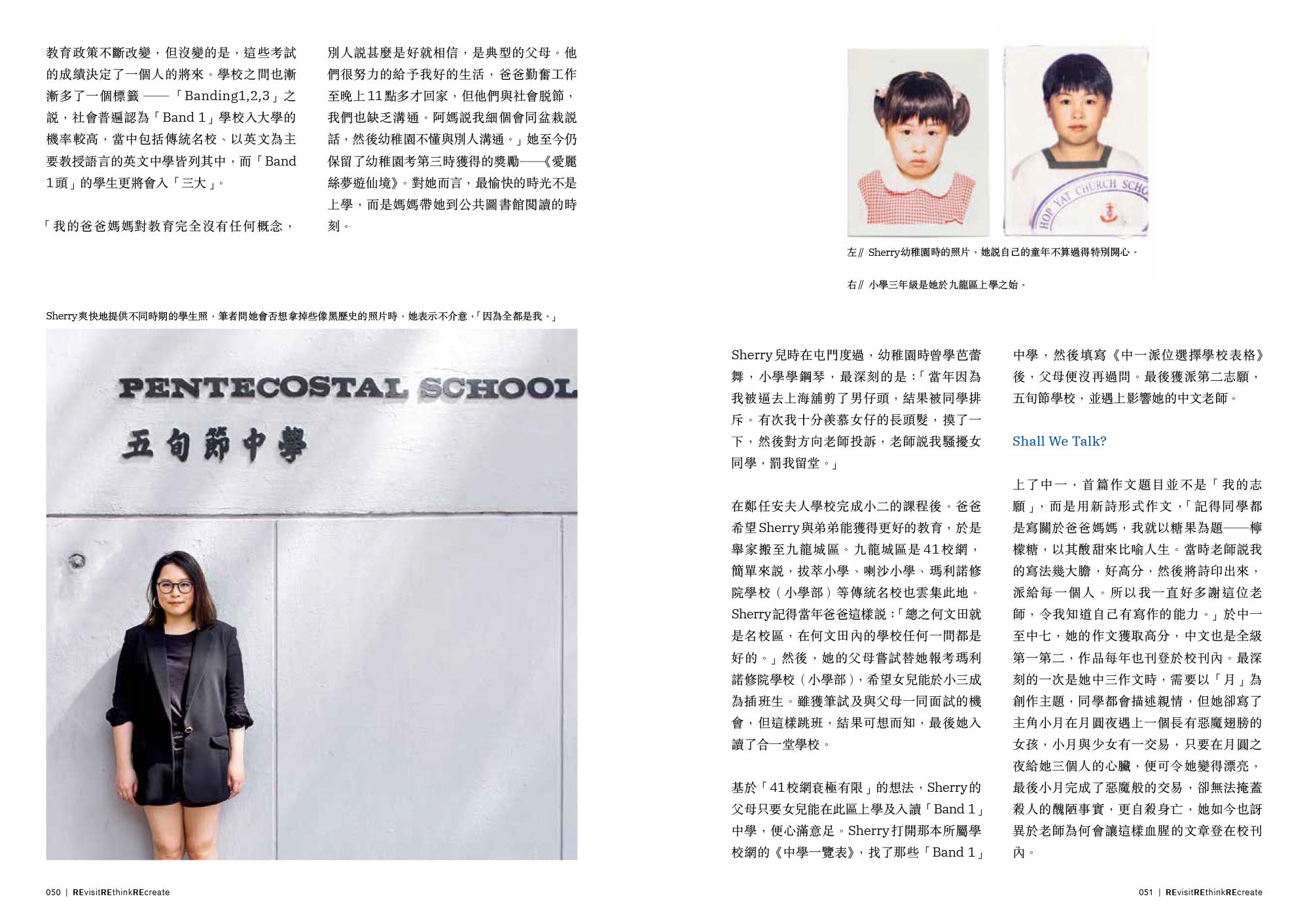 教育政策不斷改變，但沒變的是，這些考試的成績決定了一個人的將來。學校之間也漸漸多了一個標籤 ——「Banding1,2,3」之說，社會普遍認為「Band 1」學校入大學的機率較高，當中包括傳統名校、以英文為主要教授語言的英文中學皆列其中，而「Band 1頭」的學生更將會入「三大」。

「我的爸爸媽媽對教育完全沒有任何概念，別人說甚麼是好就相信，是典型的父母。他們很努力的給予我好的生活，爸爸勤奮工作至晚上11點多才回家，但他們與社會脫節，我們也缺乏溝通。阿媽說我細個會同盆栽說話，然後幼稚園不懂與別人溝通。」她至今仍保留了幼稚園考第三時獲得的獎勵——《愛麗絲夢遊仙境》。對她而言，最愉快的時光不是上學，而是媽媽帶她到公共圖書館閱讀的時刻。

Sherry爽快地提供不同時期的學生照，筆者問她會否想拿掉些像黑歷史的照片時，她表示不介意，「因為全都是我。」

PENTECOSTAL SCHOOL
五旬節中學

050 | REvisitREthinkREcreate

HOP YAT CHURCH SCHO

左// Sherry幼稚園時的照片，她說自己的童年不算過得特別開心。

右// 小學三年級是她於九龍區上學之始。

Sherry兒時在屯門度過，幼稚園時曾學芭蕾舞，小學學鋼琴，最深刻的是：「當年因為我被逼去上海舖剪了男仔頭，結果被同學排斥。有次我十分羨慕女仔的長頭髮，摸了一下，然後對方向老師投訴，老師說我騷擾女同學，罰我留堂。」

在鄭任安夫人學校完成小二的課程後。爸爸希望Sherry與弟弟能獲得更好的教育，於是舉家搬至九龍城區。九龍城區是41校網，簡單來說，拔萃小學、喇沙小學、瑪利諾修院學校（小學部）等傳統名校也雲集此地。Sherry記得當年爸爸這樣說：「總之何文田就是名校區，在何文田內的學校任何一間都是好的。」然後，她的父母嘗試替她報考瑪利諾修院學校（小學部），希望女兒能於小三成為插班生。雖獲筆試及與父母一同面試的機會，但這樣跳班，結果可想而知，最後她入讀了合一堂學校。

基於「41校網衰極有限」的想法，Sherry的父母只要女兒能在此區上學及入讀「Band 1」中學，便心滿意足。Sherry打開那本所屬學校網的《中學一覽表》，找了那些「Band 1」中學，然後填寫《中一派位選擇學校表格》後，父母便沒再過問。最後獲派第二志願，五旬節學校，並遇上影響她的中文老師。

Shall We Talk?

上了中一，首篇作文題目並不是「我的志願」，而是用新詩形式作文，「記得同學都是寫關於爸爸媽媽，我就以糖果為題——檸檬糖，以其酸甜來比喻人生。當時老師說我的寫法幾大膽，好高分，然後將詩印出來，派給每一個人。所以我一直好多謝這位老師，令我知道自己有寫作的能力。」於中一至中七，她的作文獲取高分，中文也是全級第一第二，作品每年也刊登於校刊內。最深刻的一次是她中三作文時，需要以「月」為創作主題，同學都會描述親情，但她卻寫了主角小月在月圓夜遇上一個長有惡魔翅膀的女孩，小月與少女有一交易，只要在月圓之夜給她三個人的心臟，便可令她變得漂亮，最後小月完成了惡魔般的交易，卻無法掩蓋殺人的醜陋事實，更自殺身亡，她如今也訝異於老師為何會讓這樣血腥的文章登在校刊內。

051 | REvisitREthinkREcreate